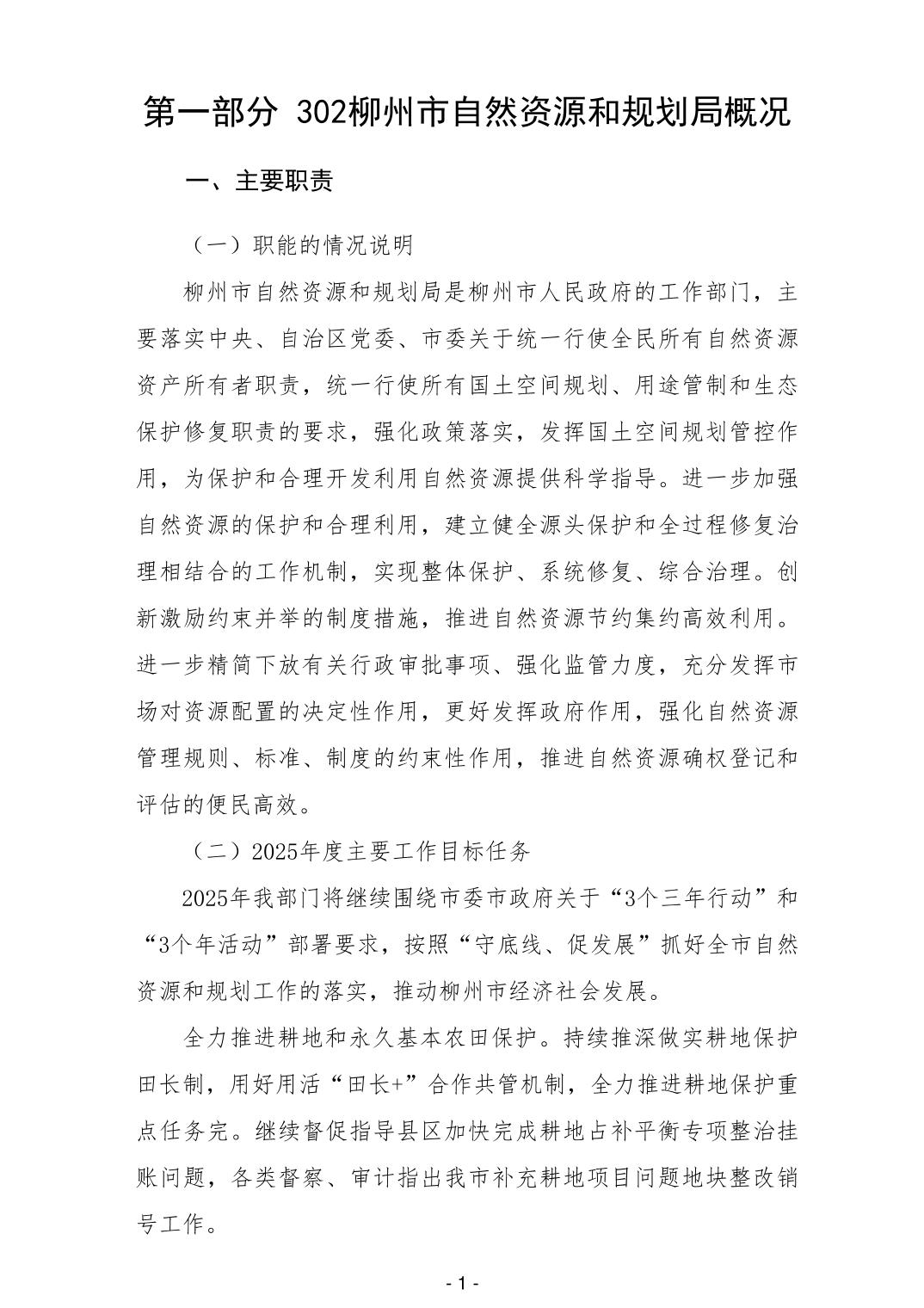 第一部分 302柳州市自然资源和规划局概况

一、主要职责

（一）职能的情况说明

柳州市自然资源和规划局是柳州市人民政府的工作部门，主要落实中央、自治区党委、市委关于统一行使全民所有自然资源资产所有者职责，统一行使所有国土空间规划、用途管制和生态保护修复职责的要求，强化政策落实，发挥国土空间规划管控作用，为保护和合理开发利用自然资源提供科学指导。进一步加强自然资源的保护和合理利用，建立健全源头保护和全过程修复治理相结合的工作机制，实现整体保护、系统修复、综合治理。创新激励约束并举的制度措施，推进自然资源节约集约高效利用。进一步精简下放有关行政审批事项、强化监管力度，充分发挥市场对资源配置的决定性作用，更好发挥政府作用，强化自然资源管理规则、标准、制度的约束性作用，推进自然资源确权登记和评估的便民高效。

（二）2025年度主要工作目标任务

2025年我部门将继续围绕市委市政府关于“3个三年行动”和“3个年活动”部署要求，按照“守底线、促发展”抓好全市自然资源和规划工作的落实，推动柳州市经济社会发展。

全力推进耕地和永久基本农田保护。持续推深做实耕地保护田长制，用好用活“田长+”合作共管机制，全力推进耕地保护重点任务完。继续督促指导县区加快完成耕地占补平衡专项整治挂账问题，各类督察、审计指出我市补充耕地项目问题地块整改销号工作。

- 1 -